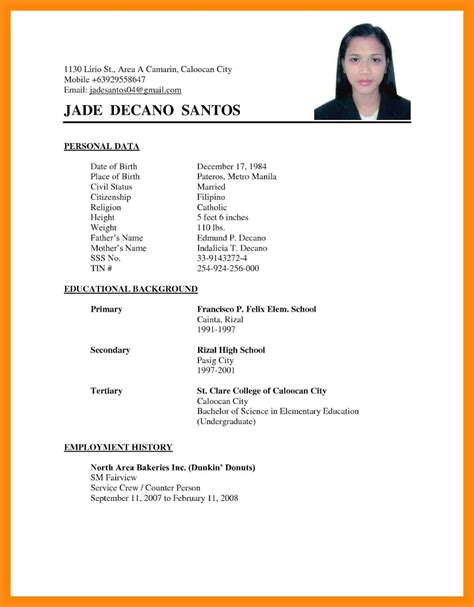 1130 Lirio St., Area A Camarin, Caloocan City
Mobile +63929558647
Email: jadesantos04@gmail.com

JADE DECANO SANTOS

PERSONAL DATA

| | |
|---|---|
| Date of Birth | December 17, 1984 |
| Place of Birth | Pateros, Metro Manila |
| Civil Status | Married |
| Citizenship | Filipino |
| Religion | Catholic |
| Height | 5 feet 6 inches |
| Weight | 110 lbs. |
| Father's Name | Edmund P. Decano |
| Mother's Name | Indalicia T. Decano |
| SSS No. | 33-9143272-4 |
| TIN # | 254-924-256-000 |

EDUCATIONAL BACKGROUND

Primary
Francisco P. Felix Elem. School
Cainta, Rizal
1991-1997

Secondary
Rizal High School
Pasig City
1997-2001

Tertiary
St. Clare College of Caloocan City
Caloocan City
Bachelor of Science in Elementary Education
(Undergraduate)

EMPLOYMENT HISTORY

North Area Bakeries Inc. (Dunkin' Donuts)
SM Fairview
Service Crew / Counter Person
September 11, 2007 to February 11, 2008